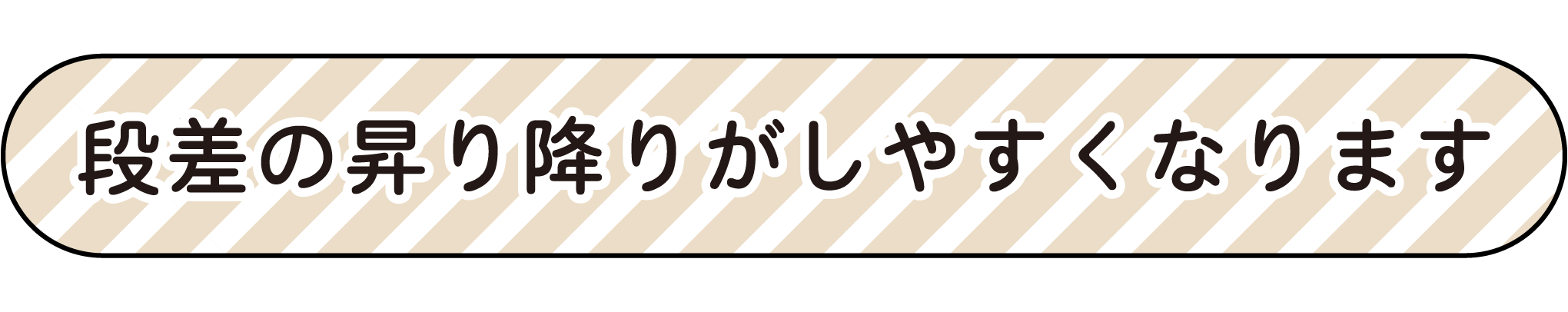 段差の昇り降りがしやすくなります